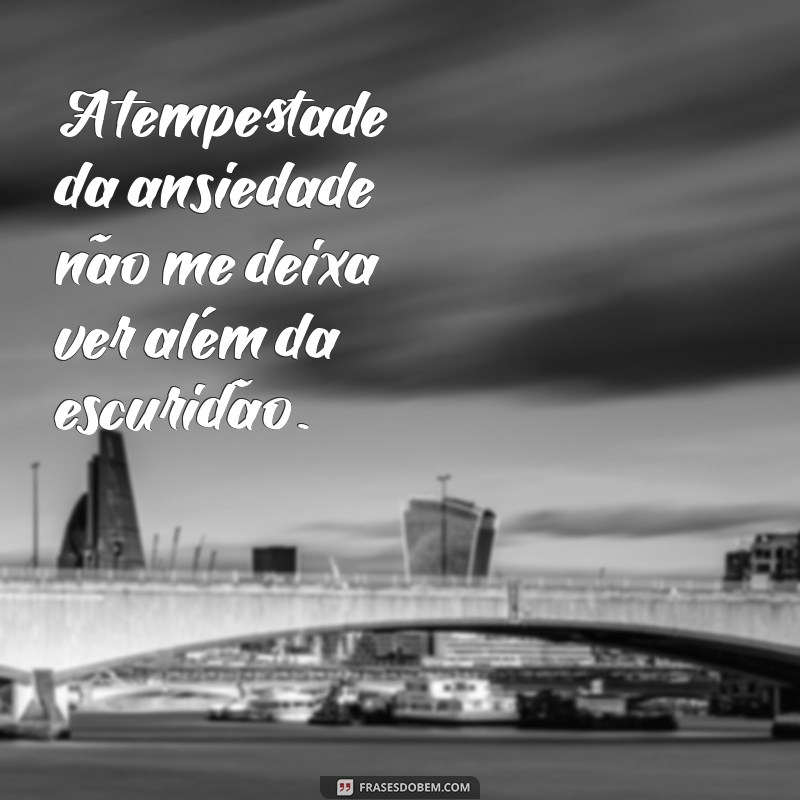 A tempestade da ansiedade não me deixa ver além da escuridão.

FRASESDOBEM.COM